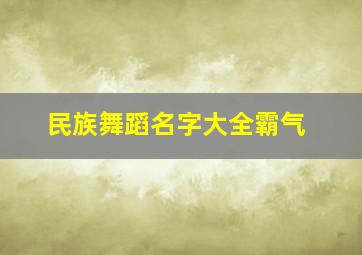 民族舞蹈名字大全霸气